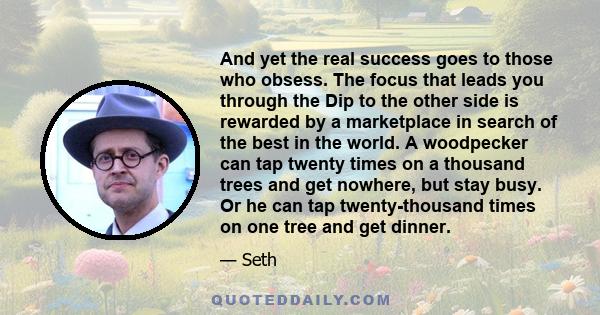 And yet the real success goes to those who obsess. The focus that leads you through the Dip to the other side is rewarded by a marketplace in search of the best in the world. A woodpecker can tap twenty times on a thousand trees and get nowhere, but stay busy. Or he can tap twenty-thousand times on one tree and get dinner.

— Seth

QUOTEDDAILY.COM